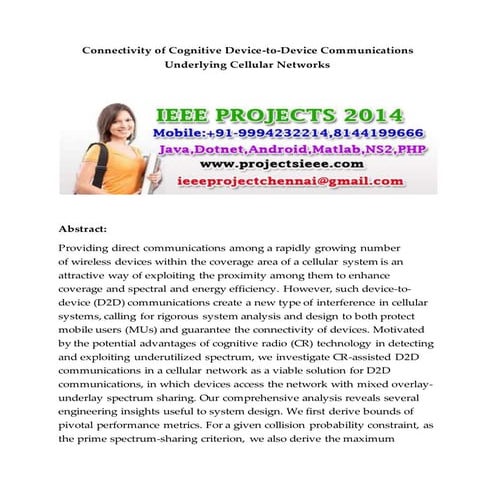 Connectivity of Cognitive Device-to-Device Communications Underlying Cellular Networks

IEEE PROJECTS 2014
Mobile:+91-9994232214,8144199666
Java,Dotnet,Android,Matlab,NS2,PHP
www.projectsieee.com
ieeeprojectchennai@gmail.com

Abstract:

Providing direct communications among a rapidly growing number of wireless devices within the coverage area of a cellular system is an attractive way of exploiting the proximity among them to enhance coverage and spectral and energy efficiency. However, such device-to-device (D2D) communications create a new type of interference in cellular systems, calling for rigorous system analysis and design to both protect mobile users (MUs) and guarantee the connectivity of devices. Motivated by the potential advantages of cognitive radio (CR) technology in detecting and exploiting underutilized spectrum, we investigate CR-assisted D2D communications in a cellular network as a viable solution for D2D communications, in which devices access the network with mixed overlay-underlay spectrum sharing. Our comprehensive analysis reveals several engineering insights useful to system design. We first derive bounds of pivotal performance metrics. For a given collision probability constraint, as the prime spectrum-sharing criterion, we also derive the maximum